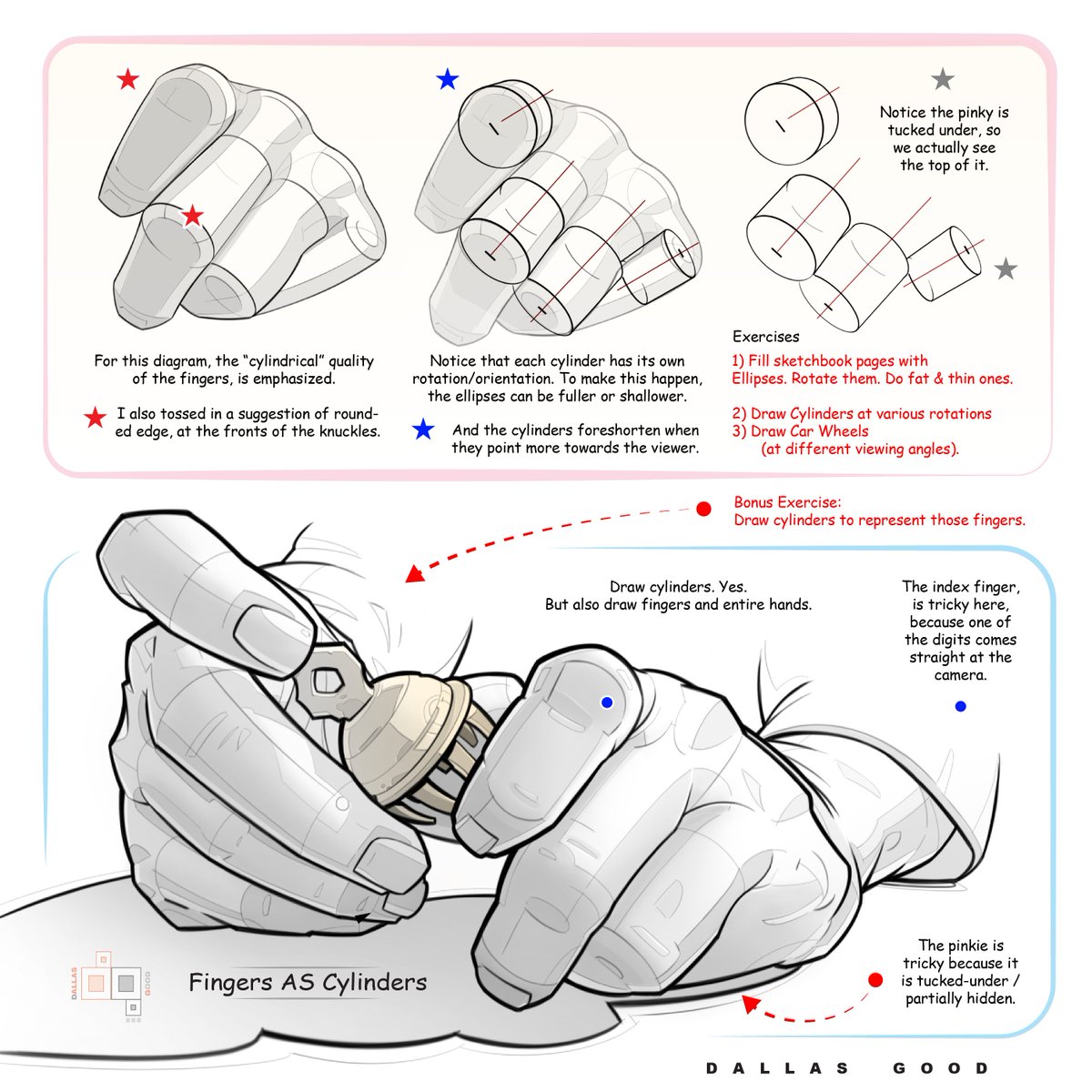 For this diagram, the "cylindrical" quality of the fingers, is emphasized.

I also tossed in a suggestion of rounded edge, at the fronts of the knuckles.

Notice that each cylinder has its own rotation/orientation. To make this happen, the ellipses can be fuller or shallower.

And the cylinders foreshorten when they point more towards the viewer.

Notice the pinky is tucked under, so we actually see the top of it.

Exercises

1) Fill sketchbook pages with Ellipses. Rotate them. Do fat & thin ones.

2) Draw Cylinders at various rotations
3) Draw Car Wheels (at different viewing angles).

Bonus Exercise:
Draw cylinders to represent those fingers.

Draw cylinders. Yes.
But also draw fingers and entire hands.

The index finger, is tricky here, because one of the digits comes straight at the camera.

The pinkie is tricky because it is tucked-under / partially hidden.

DALLAS GOOD

Fingers AS Cylinders

DALLAS GOOD